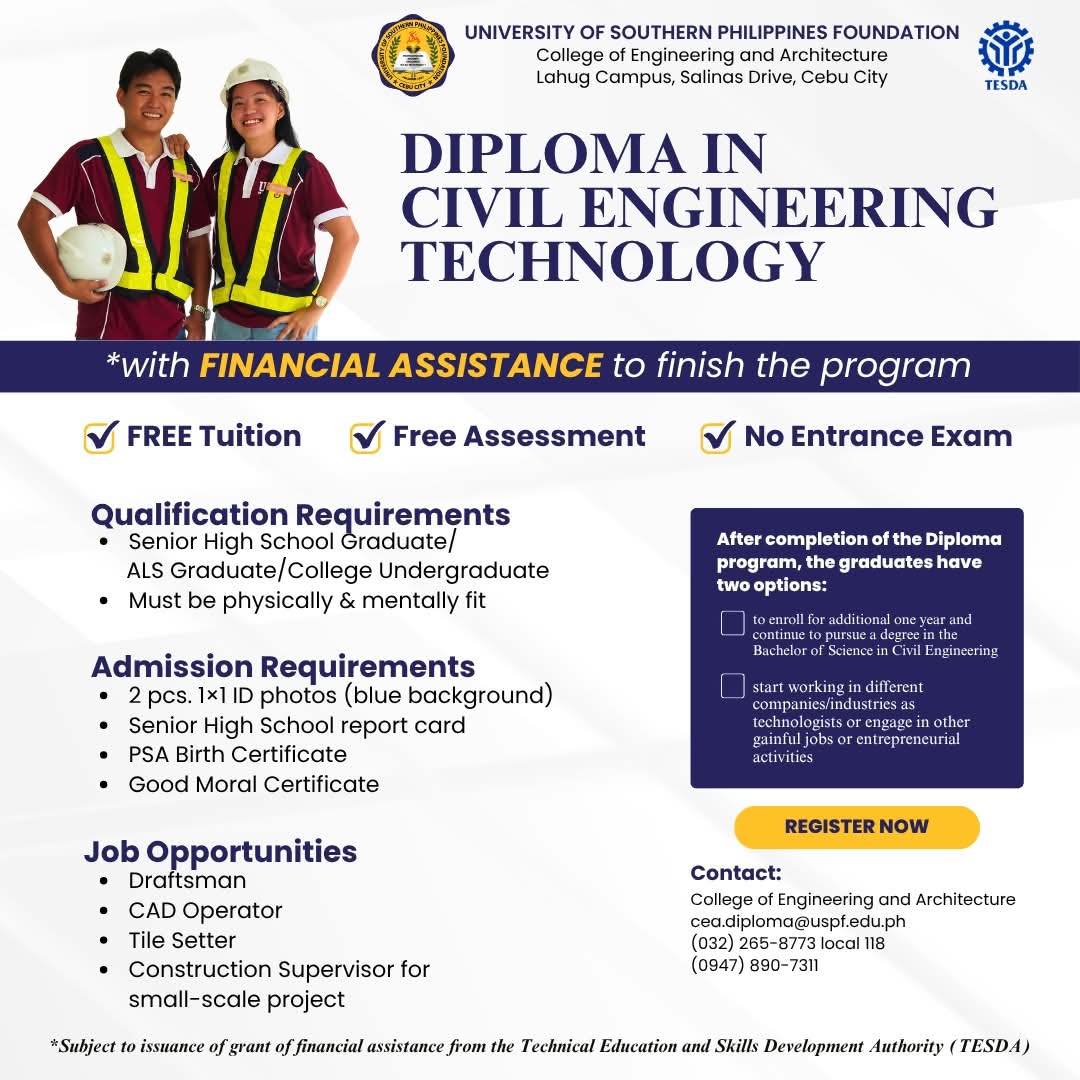 UNIVERSITY OF SOUTHERN PHILIPPINES FOUNDATION
College of Engineering and Architecture
Lahug Campus, Salinas Drive, Cebu City

TESDA

DIPLOMA IN CIVIL ENGINEERING TECHNOLOGY

*with FINANCIAL ASSISTANCE to finish the program

FREE Tuition
Free Assessment
No Entrance Exam

Qualification Requirements
- Senior High School Graduate/ ALS Graduate/College Undergraduate
- Must be physically & mentally fit

Admission Requirements
- 2 pcs. 1×1 ID photos (blue background)
- Senior High School report card
- PSA Birth Certificate
- Good Moral Certificate

Job Opportunities
- Draftsman
- CAD Operator
- Tile Setter
- Construction Supervisor for small-scale project

After completion of the Diploma program, the graduates have two options:

to enroll for additional one year and continue to pursue a degree in the Bachelor of Science in Civil Engineering

start working in different companies/industries as technologists or engage in other gainful jobs or entrepreneurial activities

REGISTER NOW

Contact:
College of Engineering and Architecture
cea.diploma@uspf.edu.ph
(032) 265-8773 local 118
(0947) 890-7311

*Subject to issuance of grant of financial assistance from the Technical Education and Skills Development Authority (TESDA)